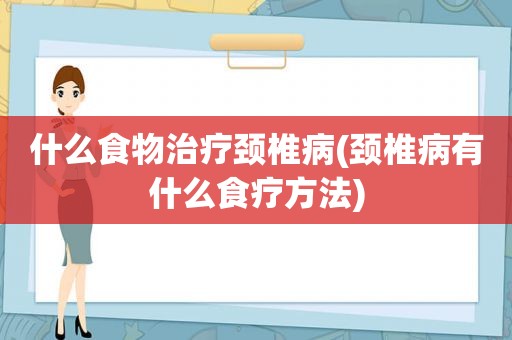 什么食物治疗颈椎病(颈椎病有什么食疗方法)